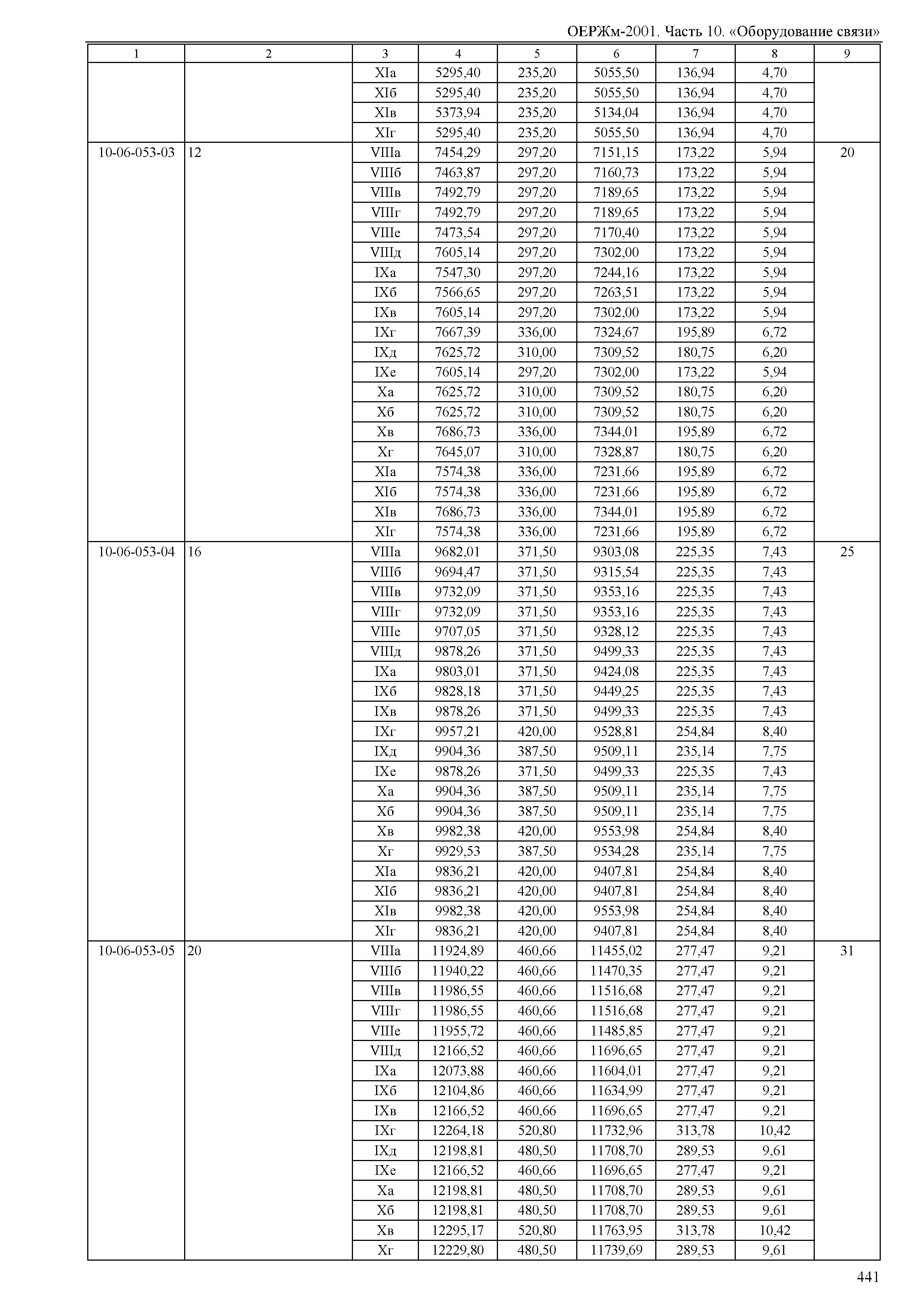 ОЕРЖм-2001. Часть 10. «Оборудование связи»

| 1 | 2 | 3 | 4 | 5 | 6 | 7 | 8 | 9 |
|---|---|---|---|---|---|---|---|---|
| | | XIа | 5295,40 | 235,20 | 5055,50 | 136,94 | 4,70 | |
| | | XIб | 5295,40 | 235,20 | 5055,50 | 136,94 | 4,70 | |
| | | XIв | 5373,94 | 235,20 | 5134,04 | 136,94 | 4,70 | |
| | | XIг | 5295,40 | 235,20 | 5055,50 | 136,94 | 4,70 | |
| 10-06-053-03 | 12 | VIIIа | 7454,29 | 297,20 | 7151,15 | 173,22 | 5,94 | 20 |
| | | VIIIб | 7463,87 | 297,20 | 7160,73 | 173,22 | 5,94 | |
| | | VIIIв | 7492,79 | 297,20 | 7189,65 | 173,22 | 5,94 | |
| | | VIIIг | 7492,79 | 297,20 | 7189,65 | 173,22 | 5,94 | |
| | | VIIIе | 7473,54 | 297,20 | 7170,40 | 173,22 | 5,94 | |
| | | VIIIд | 7605,14 | 297,20 | 7302,00 | 173,22 | 5,94 | |
| | | IXа | 7547,30 | 297,20 | 7244,16 | 173,22 | 5,94 | |
| | | IXб | 7566,65 | 297,20 | 7263,51 | 173,22 | 5,94 | |
| | | IXв | 7605,14 | 297,20 | 7302,00 | 173,22 | 5,94 | |
| | | IXг | 7667,39 | 336,00 | 7324,67 | 195,89 | 6,72 | |
| | | IXд | 7625,72 | 310,00 | 7309,52 | 180,75 | 6,20 | |
| | | IXе | 7605,14 | 297,20 | 7302,00 | 173,22 | 5,94 | |
| | | Xа | 7625,72 | 310,00 | 7309,52 | 180,75 | 6,20 | |
| | | Xб | 7625,72 | 310,00 | 7309,52 | 180,75 | 6,20 | |
| | | Xв | 7686,73 | 336,00 | 7344,01 | 195,89 | 6,72 | |
| | | Xг | 7645,07 | 310,00 | 7328,87 | 180,75 | 6,20 | |
| | | XIа | 7574,38 | 336,00 | 7231,66 | 195,89 | 6,72 | |
| | | XIб | 7574,38 | 336,00 | 7231,66 | 195,89 | 6,72 | |
| | | XIв | 7686,73 | 336,00 | 7344,01 | 195,89 | 6,72 | |
| | | XIг | 7574,38 | 336,00 | 7231,66 | 195,89 | 6,72 | |
| 10-06-053-04 | 16 | VIIIа | 9682,01 | 371,50 | 9303,08 | 225,35 | 7,43 | 25 |
| | | VIIIб | 9694,47 | 371,50 | 9315,54 | 225,35 | 7,43 | |
| | | VIIIв | 9732,09 | 371,50 | 9353,16 | 225,35 | 7,43 | |
| | | VIIIг | 9732,09 | 371,50 | 9353,16 | 225,35 | 7,43 | |
| | | VIIIе | 9707,05 | 371,50 | 9328,12 | 225,35 | 7,43 | |
| | | VIIIд | 9878,26 | 371,50 | 9499,33 | 225,35 | 7,43 | |
| | | IXа | 9803,01 | 371,50 | 9424,08 | 225,35 | 7,43 | |
| | | IXб | 9828,18 | 371,50 | 9449,25 | 225,35 | 7,43 | |
| | | IXв | 9878,26 | 371,50 | 9499,33 | 225,35 | 7,43 | |
| | | IXг | 9957,21 | 420,00 | 9528,81 | 254,84 | 8,40 | |
| | | IXд | 9904,36 | 387,50 | 9509,11 | 235,14 | 7,75 | |
| | | IXе | 9878,26 | 371,50 | 9499,33 | 225,35 | 7,43 | |
| | | Xа | 9904,36 | 387,50 | 9509,11 | 235,14 | 7,75 | |
| | | Xб | 9904,36 | 387,50 | 9509,11 | 235,14 | 7,75 | |
| | | Xв | 9982,38 | 420,00 | 9553,98 | 254,84 | 8,40 | |
| | | Xг | 9929,53 | 387,50 | 9534,28 | 235,14 | 7,75 | |
| | | XIа | 9836,21 | 420,00 | 9407,81 | 254,84 | 8,40 | |
| | | XIб | 9836,21 | 420,00 | 9407,81 | 254,84 | 8,40 | |
| | | XIв | 9982,38 | 420,00 | 9553,98 | 254,84 | 8,40 | |
| | | XIг | 9836,21 | 420,00 | 9407,81 | 254,84 | 8,40 | |
| 10-06-053-05 | 20 | VIIIа | 11924,89 | 460,66 | 11455,02 | 277,47 | 9,21 | 31 |
| | | VIIIб | 11940,22 | 460,66 | 11470,35 | 277,47 | 9,21 | |
| | | VIIIв | 11986,55 | 460,66 | 11516,68 | 277,47 | 9,21 | |
| | | VIIIг | 11986,55 | 460,66 | 11516,68 | 277,47 | 9,21 | |
| | | VIIIе | 11955,72 | 460,66 | 11485,85 | 277,47 | 9,21 | |
| | | VIIIд | 12166,52 | 460,66 | 11696,65 | 277,47 | 9,21 | |
| | | IXа | 12073,88 | 460,66 | 11604,01 | 277,47 | 9,21 | |
| | | IXб | 12104,86 | 460,66 | 11634,99 | 277,47 | 9,21 | |
| | | IXв | 12166,52 | 460,66 | 11696,65 | 277,47 | 9,21 | |
| | | IXг | 12264,18 | 520,80 | 11732,96 | 313,78 | 10,42 | |
| | | IXд | 12198,81 | 480,50 | 11708,70 | 289,53 | 9,61 | |
| | | IXе | 12166,52 | 460,66 | 11696,65 | 277,47 | 9,21 | |
| | | Xа | 12198,81 | 480,50 | 11708,70 | 289,53 | 9,61 | |
| | | Xб | 12198,81 | 480,50 | 11708,70 | 289,53 | 9,61 | |
| | | Xв | 12295,17 | 520,80 | 11763,95 | 313,78 | 10,42 | |
| | | Xг | 12229,80 | 480,50 | 11739,69 | 289,53 | 9,61 | |

441